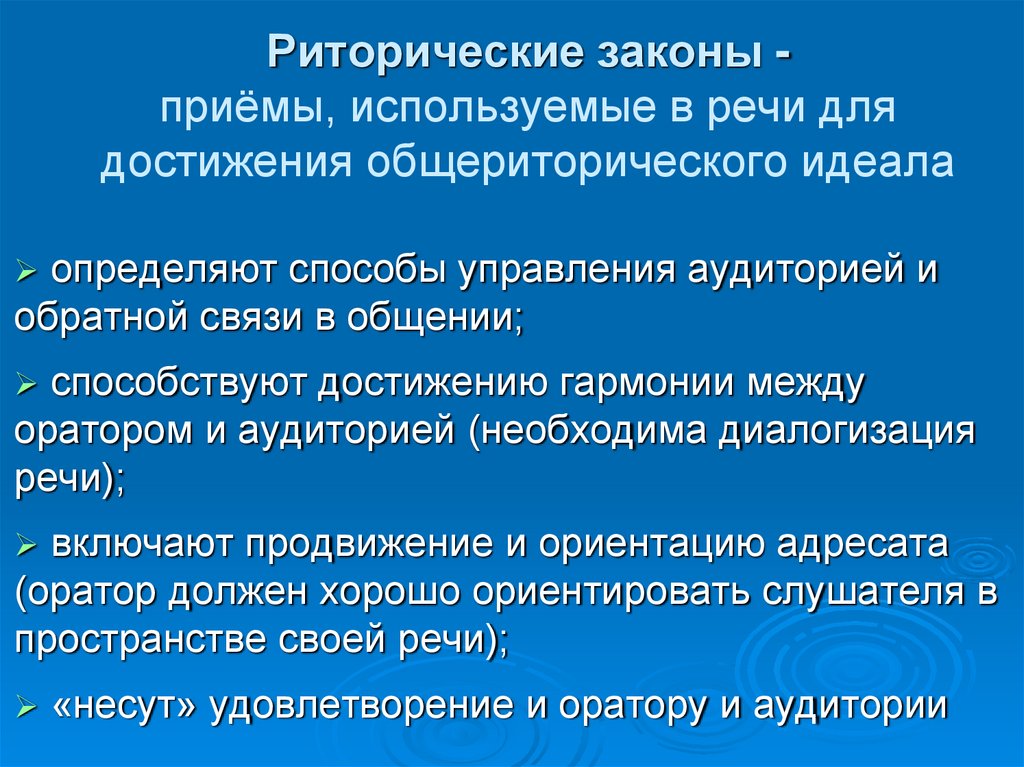 Риторические законы -
приёмы, используемые в речи для достижения общериторического идеала

➢ определяют способы управления аудиторией и обратной связи в общении;

➢ способствуют достижению гармонии между оратором и аудиторией (необходима диалогизация речи);

➢ включают продвижение и ориентацию адресата (оратор должен хорошо ориентировать слушателя в пространстве своей речи);

➢ «несут» удовлетворение и оратору и аудитории